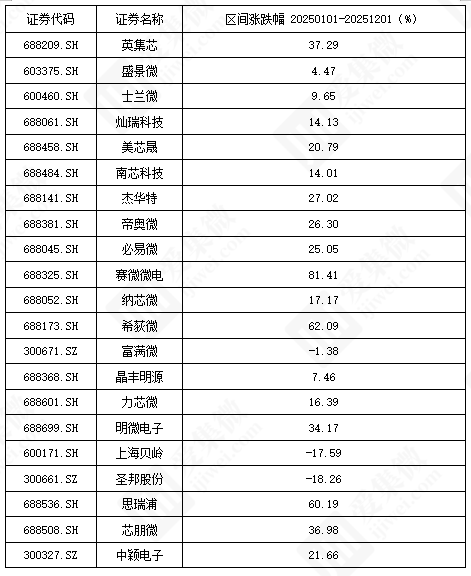 | 证券代码 | 证券名称 | 区间涨跌幅 20250101-20251201 (%) |
|---|---|---|
| 688209.SH | 英集芯 | 37.29 |
| 603375.SH | 盛景微 | 4.47 |
| 600460.SH | 士兰微 | 9.65 |
| 688061.SH | 灿瑞科技 | 14.13 |
| 688458.SH | 美芯晟 | 20.79 |
| 688484.SH | 南芯科技 | 14.01 |
| 688141.SH | 杰华特 | 27.02 |
| 688381.SH | 帝奥微 | 26.30 |
| 688045.SH | 必易微 | 25.05 |
| 688325.SH | 赛微微电 | 81.41 |
| 688052.SH | 纳芯微 | 17.17 |
| 688173.SH | 希荻微 | 62.09 |
| 300671.SZ | 富满微 | -1.38 |
| 688368.SH | 晶丰明源 | 7.46 |
| 688601.SH | 力芯微 | 16.39 |
| 688699.SH | 明微电子 | 34.17 |
| 600171.SH | 上海贝岭 | -17.59 |
| 300661.SZ | 圣邦股份 | -18.26 |
| 688536.SH | 思瑞浦 | 60.19 |
| 688508.SH | 芯朋微 | 36.98 |
| 300327.SZ | 中颖电子 | 21.66 |

爱集微 ijiwei.com